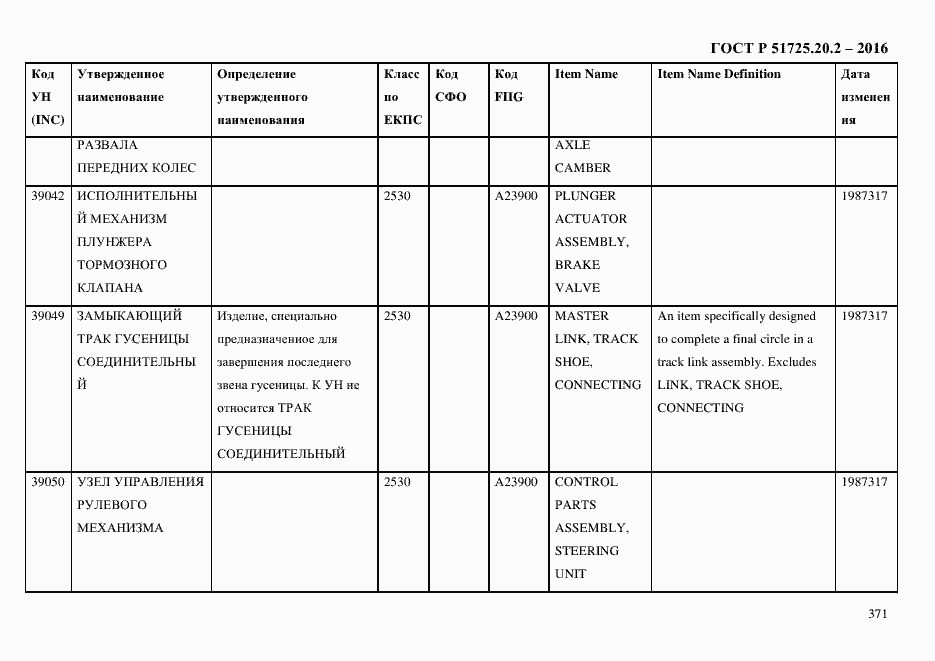 ГОСТ Р 51725.20.2 – 2016

| Код УН (INC) | Утвержденное наименование | Определение утвержденного наименования | Класс по ЕКПС | Код СФО | Код FIIG | Item Name | Item Name Definition | Дата изменения |
|---|---|---|---|---|---|---|---|---|
| | РАЗВАЛА ПЕРЕДНИХ КОЛЕС | | | | | AXLE CAMBER | | |
| 39042 | ИСПОЛНИТЕЛЬНЫЙ МЕХАНИЗМ ПЛУНЖЕРА ТОРМОЗНОГО КЛАПАНА | | 2530 | | A23900 | PLUNGER ACTUATOR ASSEMBLY, BRAKE VALVE | | 1987317 |
| 39049 | ЗАМЫКАЮЩИЙ ТРАК ГУСЕНИЦЫ СОЕДИНИТЕЛЬНЫЙ | Изделие, специально предназначенное для завершения последнего звена гусеницы. К УН не относится ТРАК ГУСЕНИЦЫ СОЕДИНИТЕЛЬНЫЙ | 2530 | | A23900 | MASTER LINK, TRACK SHOE, CONNECTING | An item specifically designed to complete a final circle in a track link assembly. Excludes LINK, TRACK SHOE, CONNECTING | 1987317 |
| 39050 | УЗЕЛ УПРАВЛЕНИЯ РУЛЕВОГО МЕХАНИЗМА | | 2530 | | A23900 | CONTROL PARTS ASSEMBLY, STEERING UNIT | | 1987317 |

371